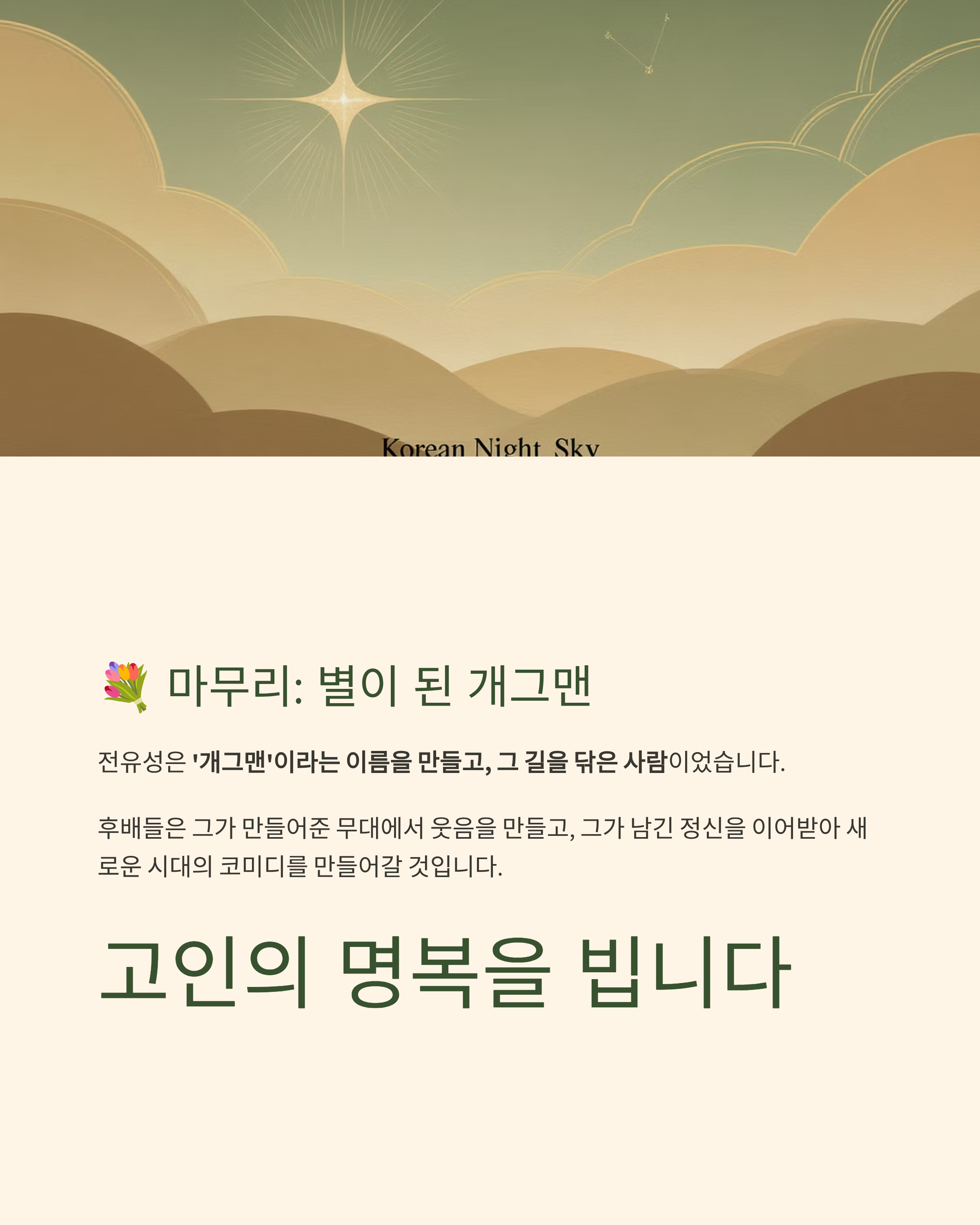 Korean Night Sky

💐 마무리: 별이 된 개그맨

전유성은 '개그맨'이라는 이름을 만들고, 그 길을 닦은 사람이었습니다.

후배들은 그가 만들어준 무대에서 웃음을 만들고, 그가 남긴 정신을 이어받아 새로운 시대의 코미디를 만들어갈 것입니다.

고인의 명복을 빕니다